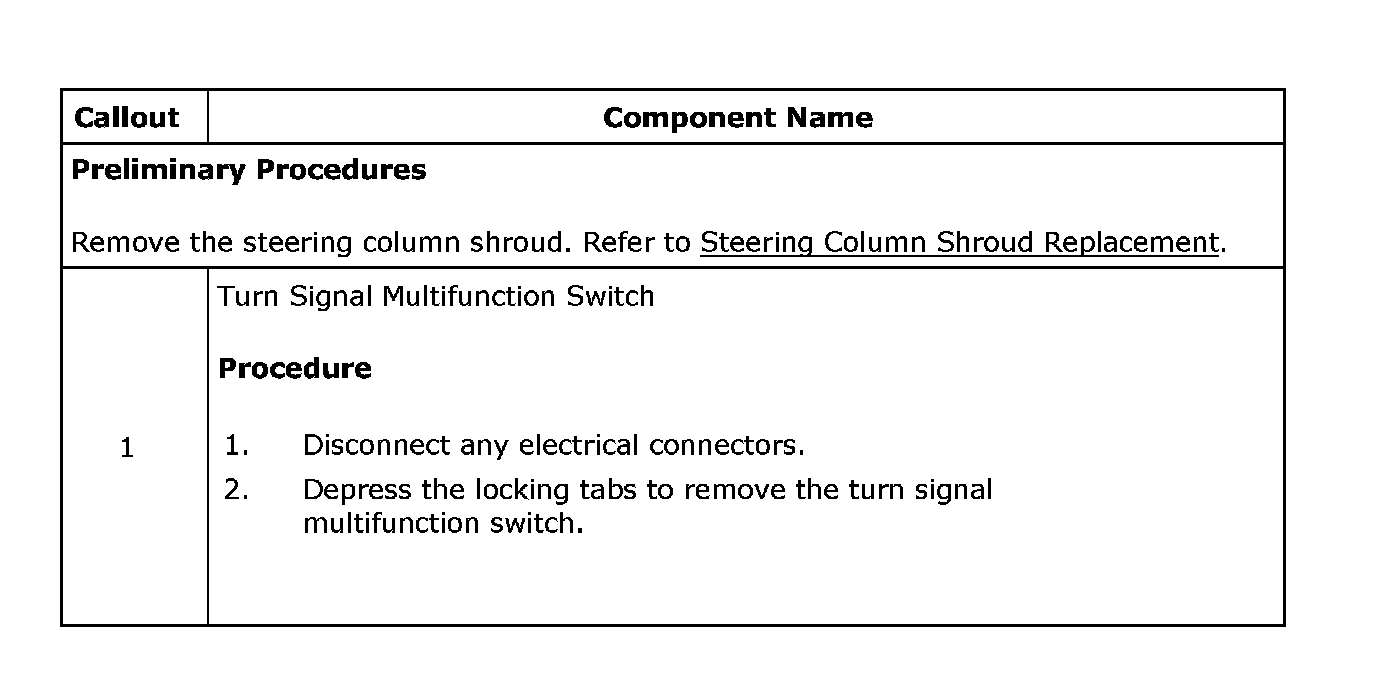 | Callout | Component Name |
|---|---|
| Preliminary Procedures Remove the steering column shroud. Refer to Steering Column Shroud Replacement. | |
| 1 | Turn Signal Multifunction Switch Procedure 1. Disconnect any electrical connectors. 2. Depress the locking tabs to remove the turn signal multifunction switch. |